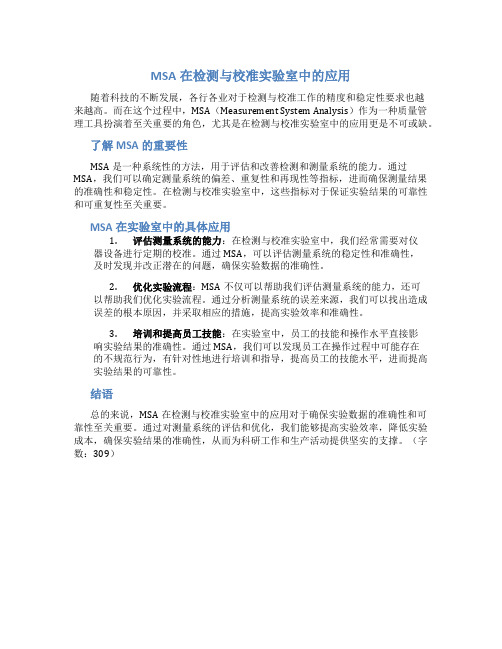 MSA 在检测与校准实验室中的应用

随着科技的不断发展，各行各业对于检测与校准工作的精度和稳定性要求也越来越高。而在这个过程中，MSA（Measurement System Analysis）作为一种质量管理工具扮演着至关重要的角色，尤其是在检测与校准实验室中的应用更是不可或缺。

了解 MSA 的重要性

MSA 是一种系统性的方法，用于评估和改善检测和测量系统的能力。通过 MSA，我们可以确定测量系统的偏差、重复性和再现性等指标，进而确保测量结果的准确性和稳定性。在检测与校准实验室中，这些指标对于保证实验结果的可靠性和可重复性至关重要。

MSA 在实验室中的具体应用

1. 评估测量系统的能力：在检测与校准实验室中，我们经常需要对仪器设备进行定期的校准。通过 MSA，可以评估测量系统的稳定性和准确性，及时发现并改正潜在的问题，确保实验数据的准确性。

2. 优化实验流程：MSA 不仅可以帮助我们评估测量系统的能力，还可以帮助我们优化实验流程。通过分析测量系统的误差来源，我们可以找出造成误差的根本原因，并采取相应的措施，提高实验效率和准确性。

3. 培训和提高员工技能：在实验室中，员工的技能和操作水平直接影响实验结果的准确性。通过 MSA，我们可以发现员工在操作过程中可能存在的不规范行为，有针对性地进行培训和指导，提高员工的技能水平，进而提高实验结果的可靠性。

结语

总的来说，MSA 在检测与校准实验室中的应用对于确保实验数据的准确性和可靠性至关重要。通过对测量系统的评估和优化，我们能够提高实验效率，降低实验成本，确保实验结果的准确性，从而为科研工作和生产活动提供坚实的支撑。（字数：309）